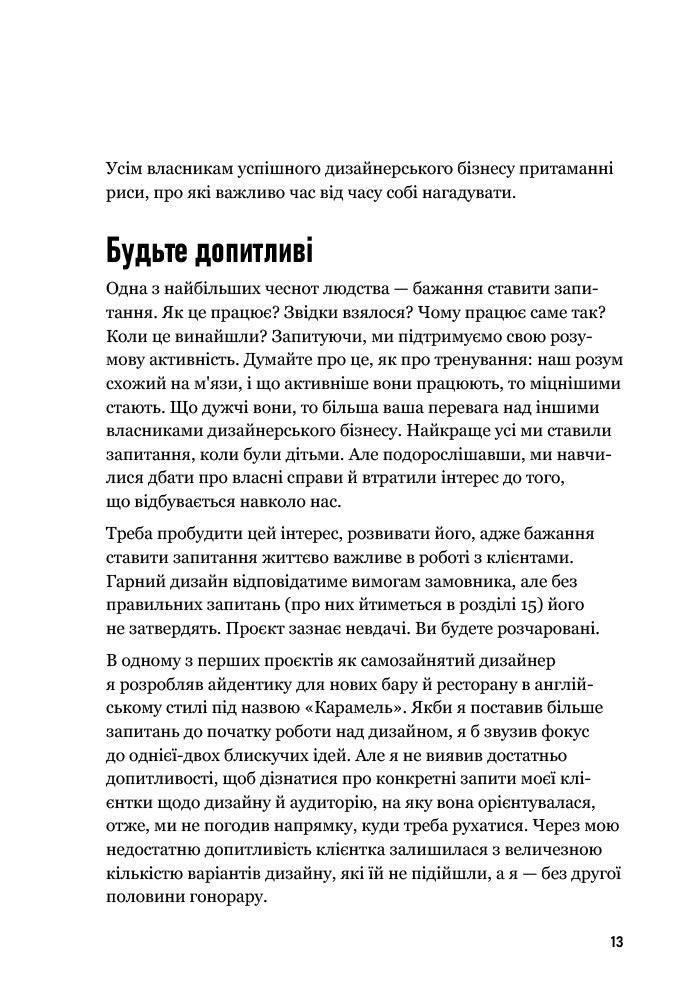 Усім власникам успішного дизайнерського бізнесу притаманні риси, про які важливо час від часу собі нагадувати.

Будьте допитливі

Одна з найбільших чеснот людства — бажання ставити запитання. Як це працює? Звідки взялося? Чому працює саме так? Коли це винайшли? Запитуючи, ми підтримуємо свою розумову активність. Думайте про це, як про тренування: наш розум схожий на м'язи, і що активніше вони працюють, то міцнішими стають. Що дужчі вони, то більша ваша перевага над іншими власниками дизайнерського бізнесу. Найкраще усі ми ставили запитання, коли були дітьми. Але подорослішавши, ми навчилися дбати про власні справи й втратили інтерес до того, що відбувається навколо нас.

Треба пробудити цей інтерес, розвивати його, адже бажання ставити запитання життєво важливе в роботі з клієнтами. Гарний дизайн відповідатиме вимогам замовника, але без правильних запитань (про них йтиметься в розділі 15) його не затвердять. Проєкт зазнає невдачі. Ви будете розчаровані.

В одному з перших проєктів як самозайнятий дизайнер я розробляв айдентику для нових бару й ресторану в англійському стилі під назвою «Карамель». Якби я поставив більше запитань до початку роботи над дизайном, я б звузив фокус до однієї-двох блискучих ідей. Але я не виявив достатньо допитливості, щоб дізнатися про конкретні запити моєї клієнтки щодо дизайну й аудиторію, на яку вона орієнтувалася, отже, ми не погодив напрямку, куди треба рухатися. Через мою недостатню допитливість клієнтка залишилася з величезною кількістю варіантів дизайну, які їй не підійшли, а я — без другої половини гонорару.

13